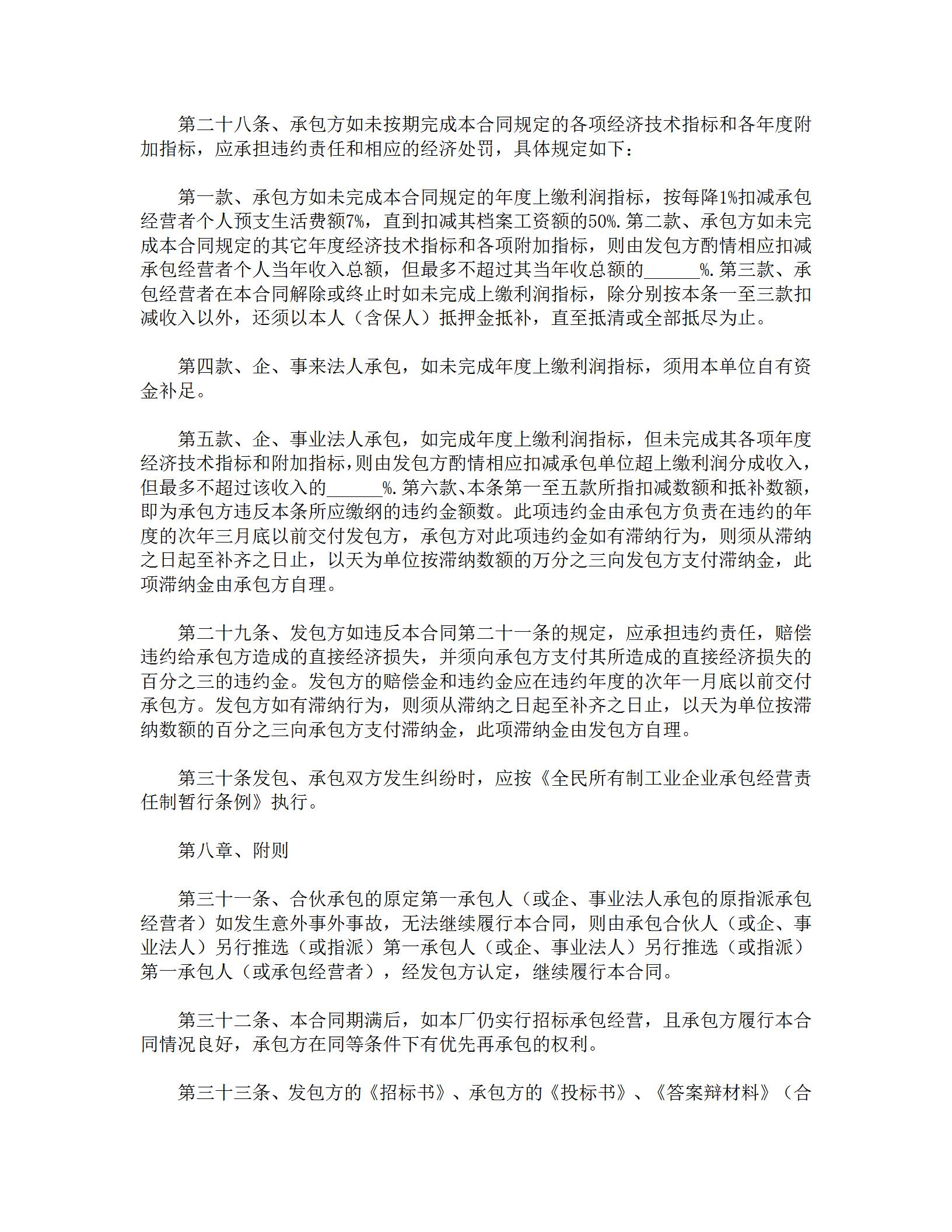 第二十八条、承包方如未按期完成本合同规定的各项经济技术指标和各年度附加指标，应承担违约责任和相应的经济处罚，具体规定如下：

第一款、承包方如未完成本合同规定的年度上缴利润指标，按每降1%扣减承包经营者个人预支生活费额7%，直到扣减其档案工资额的50%.第二款、承包方如未完成本合同规定的其它年度经济技术指标和各项附加指标，则由发包方酌情相应扣减承包经营者个人当年收入总额，但最多不超过其当年收总额的______%.第三款、承包经营者在本合同解除或终止时如未完成上缴利润指标，除分别按本条一至三款扣减收入以外，还须以本人（含保人）抵押金抵补，直至抵清或全部抵尽为止。

第四款、企、事来法人承包，如未完成年度上缴利润指标，须用本单位自有资金补足。

第五款、企、事业法人承包，如完成年度上缴利润指标，但未完成其各项年度经济技术指标和附加指标，则由发包方酌情相应扣减承包单位超上缴利润分成收入，但最多不超过该收入的______%.第六款、本条第一至五款所指扣减数额和抵补数额，即为承包方违反本条所应缴纲的违约金额数。此项违约金由承包方负责在违约的年度的次年三月底以前交付发包方，承包方对此项违约金如有滞纳行为，则须从滞纳之日起至补齐之日止，以天为单位按滞纳数额的万分之三向发包方支付滞纳金，此项滞纳金由承包方自理。

第二十九条、发包方如违反本合同第二十一条的规定，应承担违约责任，赔偿违约给承包方造成的直接经济损失，并须向承包方支付其所造成的直接经济损失的百分之三的违约金。发包方的赔偿金和违约金应在违约年度的次年一月底以前交付承包方。发包方如有滞纳行为，则须从滞纳之日起至补齐之日止，以天为单位按滞纳数额的百分之三向承包方支付滞纳金，此项滞纳金由发包方自理。

第三十条发包、承包双方发生纠纷时，应按《全民所有制工业企业承包经营责任制暂行条例》执行。

第八章、附则

第三十一条、合伙承包的原定第一承包人（或企、事业法人承包的原指派承包经营者）如发生意外事外事故，无法继续履行本合同，则由承包合伙人（或企、事业法人）另行推选（或指派）第一承包人（或企、事业法人）另行推选（或指派）第一承包人（或承包经营者），经发包方认定，继续履行本合同。

第三十二条、本合同期满后，如本厂仍实行招标承包经营，且承包方履行本合同情况良好，承包方在同等条件下有优先再承包的权利。

第三十三条、发包方的《招标书》、承包方的《投标书》、《答案辩材料》（合